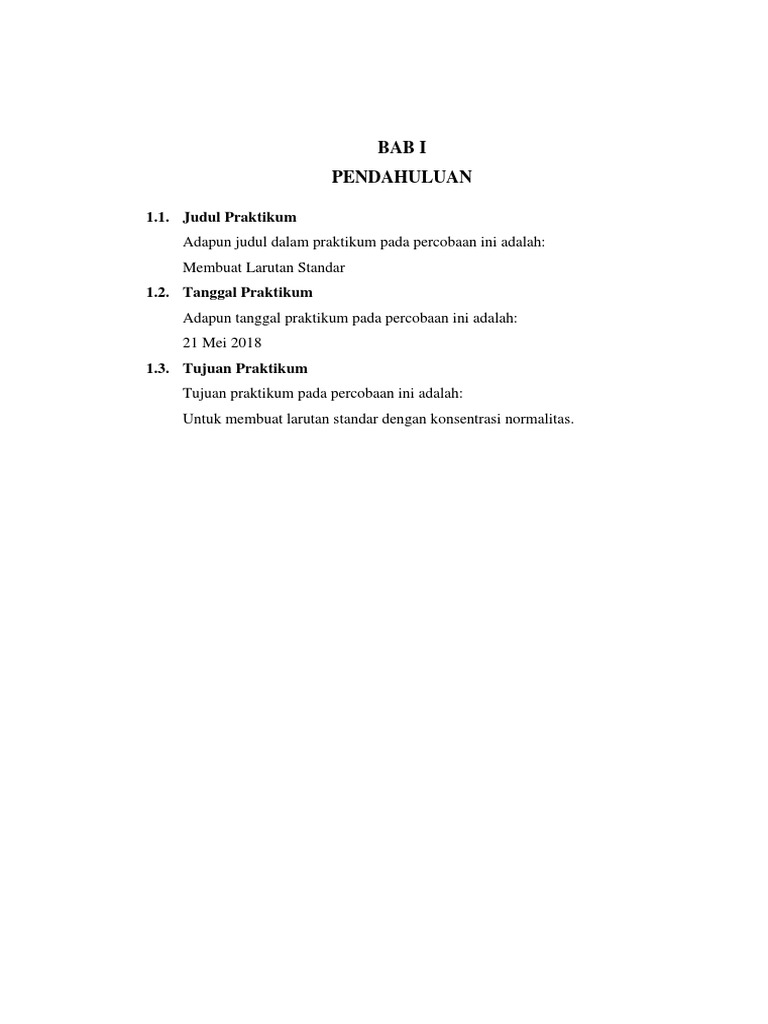 BAB I
PENDAHULUAN

1.1. Judul Praktikum

Adapun judul dalam praktikum pada percobaan ini adalah:

Membuat Larutan Standar

1.2. Tanggal Praktikum

Adapun tanggal praktikum pada percobaan ini adalah:

21 Mei 2018

1.3. Tujuan Praktikum

Tujuan praktikum pada percobaan ini adalah:

Untuk membuat larutan standar dengan konsentrasi normalitas.